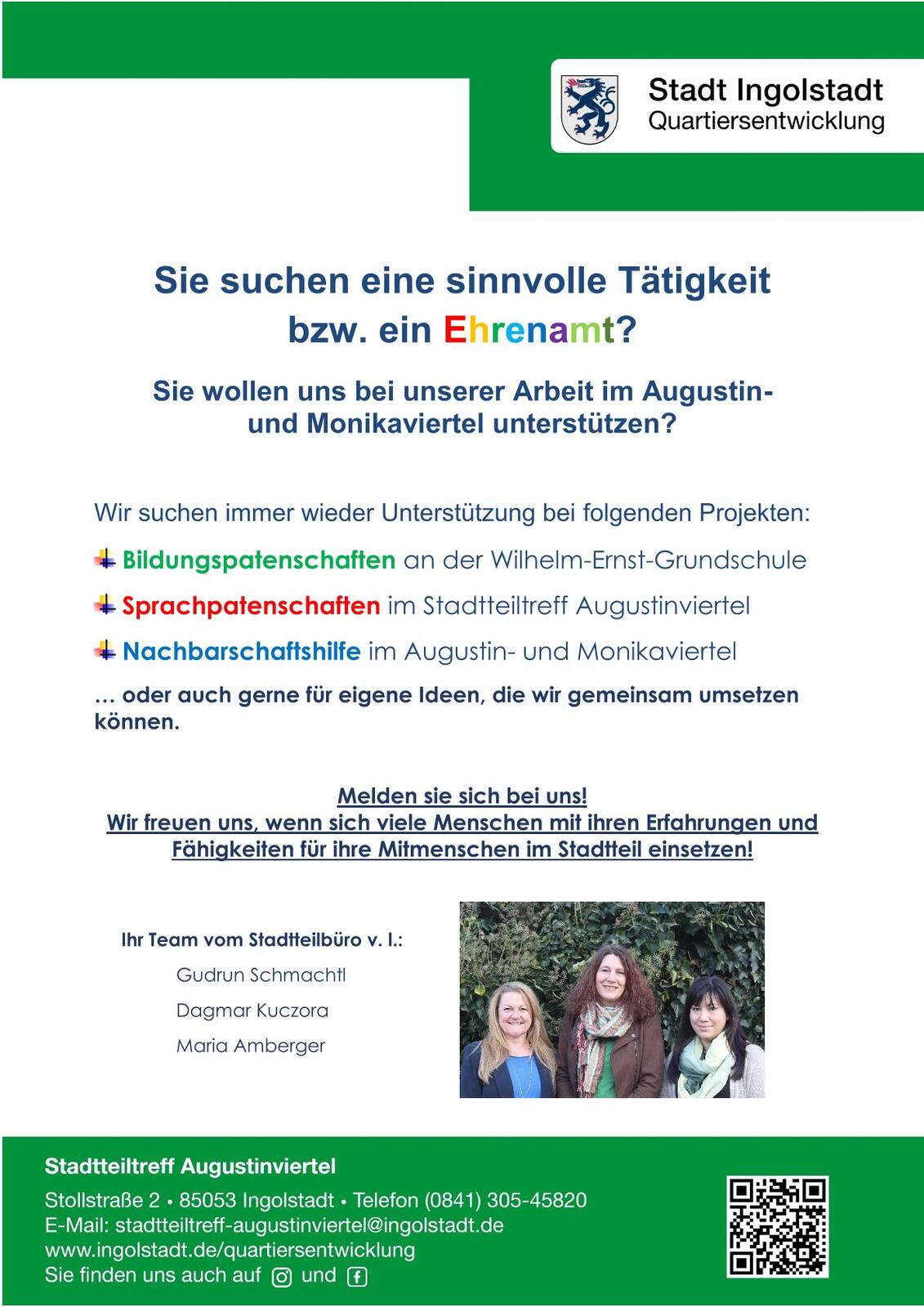 Stadt Ingolstadt
Quartiersentwicklung

Sie suchen eine sinnvolle Tätigkeit bzw. ein Ehrenamt?

Sie wollen uns bei unserer Arbeit im Augustin- und Monikaviertel unterstützen?

Wir suchen immer wieder Unterstützung bei folgenden Projekten:

Bildungspatenschaften an der Wilhelm-Ernst-Grundschule

Sprachpatenschaften im Stadtteiltreff Augustinviertel

Nachbarschaftshilfe im Augustin- und Monikaviertel

… oder auch gerne für eigene Ideen, die wir gemeinsam umsetzen können.

Melden sie sich bei uns!
Wir freuen uns, wenn sich viele Menschen mit ihren Erfahrungen und Fähigkeiten für ihre Mitmenschen im Stadtteil einsetzen!

Ihr Team vom Stadtteilbüro v. l.:
Gudrun Schmachtl
Dagmar Kuczora
Maria Amberger

Stadtteiltreff Augustinviertel
Stollstraße 2 • 85053 Ingolstadt • Telefon (0841) 305-45820
E-Mail: stadtteiltreff-augustinviertel@ingolstadt.de
www.ingolstadt.de/quartiersentwicklung
Sie finden uns auch auf und